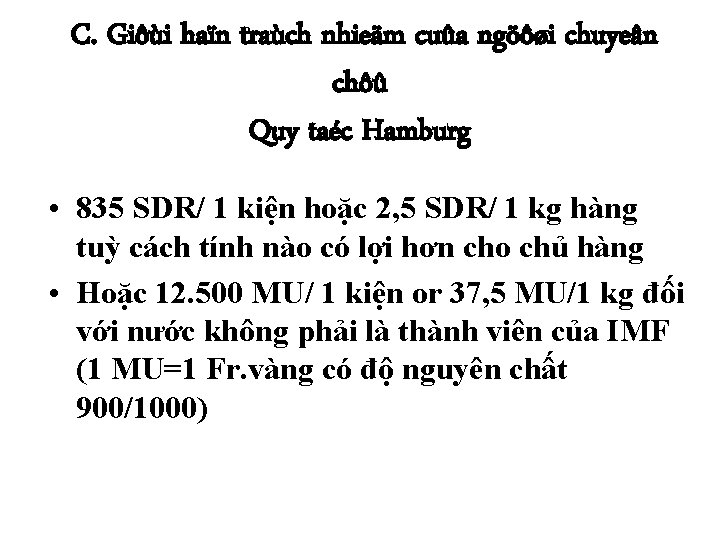 C. Giôùi haïn traùch nhieäm cuûa ngöôøi chuyeân chôû
Quy taéc Hamburg

• 835 SDR/ 1 kiện hoặc 2,5 SDR/ 1 kg hàng tuỳ cách tính nào có lợi hơn cho chủ hàng
• Hoặc 12.500 MU/ 1 kiện or 37,5 MU/1 kg đối với nước không phải là thành viên của IMF (1 MU=1 Fr.vàng có độ nguyên chất 900/1000)